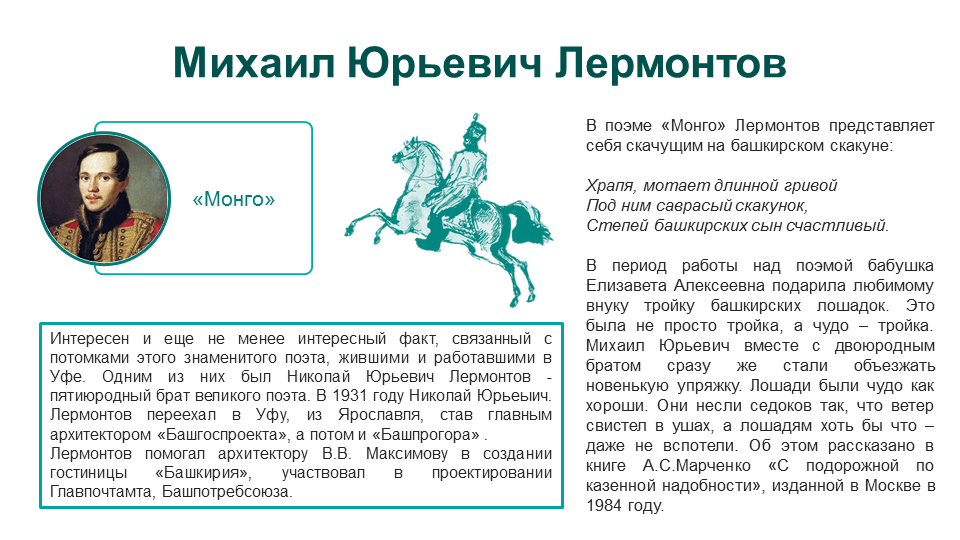 Михаил Юрьевич Лермонтов

«Монго»

Интересен и еще не менее интересный факт, связанный с потомками этого знаменитого поэта, жившими и работавшими в Уфе. Одним из них был Николай Юрьевич Лермонтов - пятиюродный брат великого поэта. В 1931 году Николай Юрьеыич. Лермонтов переехал в Уфу, из Ярославля, став главным архитектором «Башгоспроекта», а потом и «Башпрогора» .
Лермонтов помогал архитектору В.В. Максимову в создании гостиницы «Башкирия», участвовал в проектировании Главпочтамта, Башпотребсоюза.

В поэме «Монго» Лермонтов представляет себя скачущим на башкирском скакуне:

Храпя, мотает длинной гривой
Под ним саврасый скакунок,
Степей башкирских сын счастливый.

В период работы над поэмой бабушка Елизавета Алексеевна подарила любимому внуку тройку башкирских лошадок. Это была не просто тройка, а чудо – тройка. Михаил Юрьевич вместе с двоюродным братом сразу же стали объезжать новенькую упряжку. Лошади были чудо как хороши. Они несли седоков так, что ветер свистел в ушах, а лошадям хоть бы что – даже не вспотели. Об этом рассказано в книге А.С.Марченко «С подорожной по казенной надобности», изданной в Москве в 1984 году.